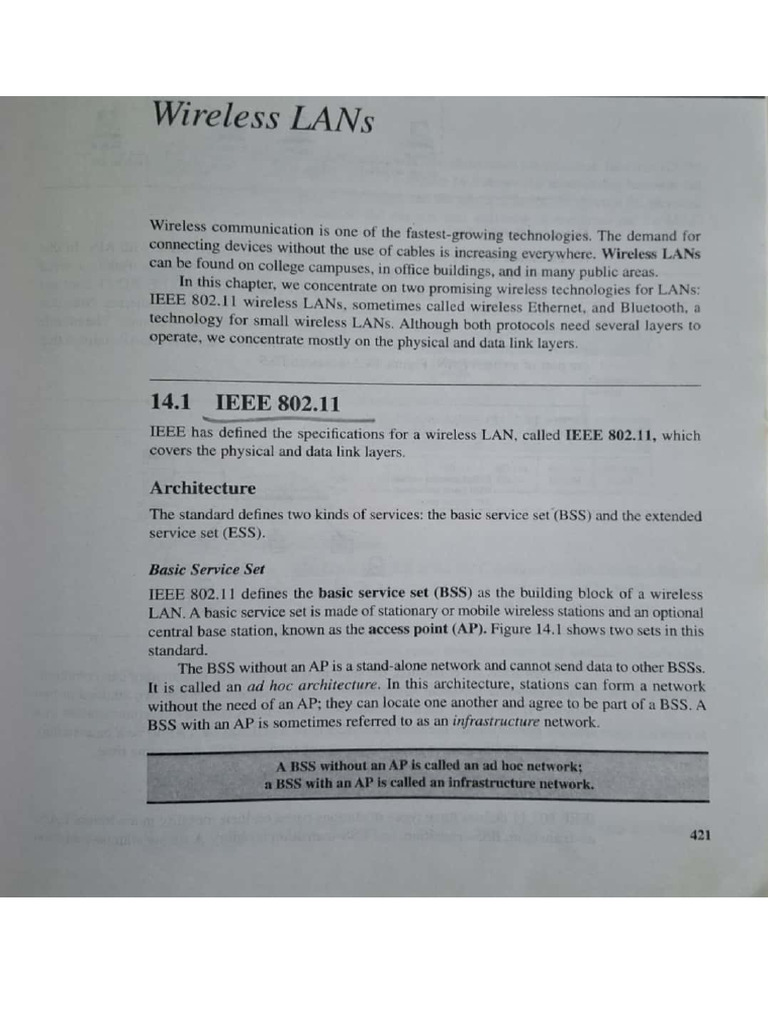 Wireless LANs

Wireless communication is one of the fastest-growing technologies. The demand for connecting devices without the use of cables is increasing everywhere. Wireless LANs can be found on college campuses, in office buildings, and in many public areas.

In this chapter, we concentrate on two promising wireless technologies for LANs: IEEE 802.11 wireless LANs, sometimes called wireless Ethernet, and Bluetooth, a technology for small wireless LANs. Although both protocols need several layers to operate, we concentrate mostly on the physical and data link layers.

14.1 IEEE 802.11

IEEE has defined the specifications for a wireless LAN, called IEEE 802.11, which covers the physical and data link layers.

Architecture

The standard defines two kinds of services: the basic service set (BSS) and the extended service set (ESS).

Basic Service Set

IEEE 802.11 defines the basic service set (BSS) as the building block of a wireless LAN. A basic service set is made of stationary or mobile wireless stations and an optional central base station, known as the access point (AP). Figure 14.1 shows two sets in this standard.

The BSS without an AP is a stand-alone network and cannot send data to other BSSs. It is called an ad hoc architecture. In this architecture, stations can form a network without the need of an AP; they can locate one another and agree to be part of a BSS. A BSS with an AP is sometimes referred to as an infrastructure network.

A BSS without an AP is called an ad hoc network;
a BSS with an AP is called an infrastructure network.

421